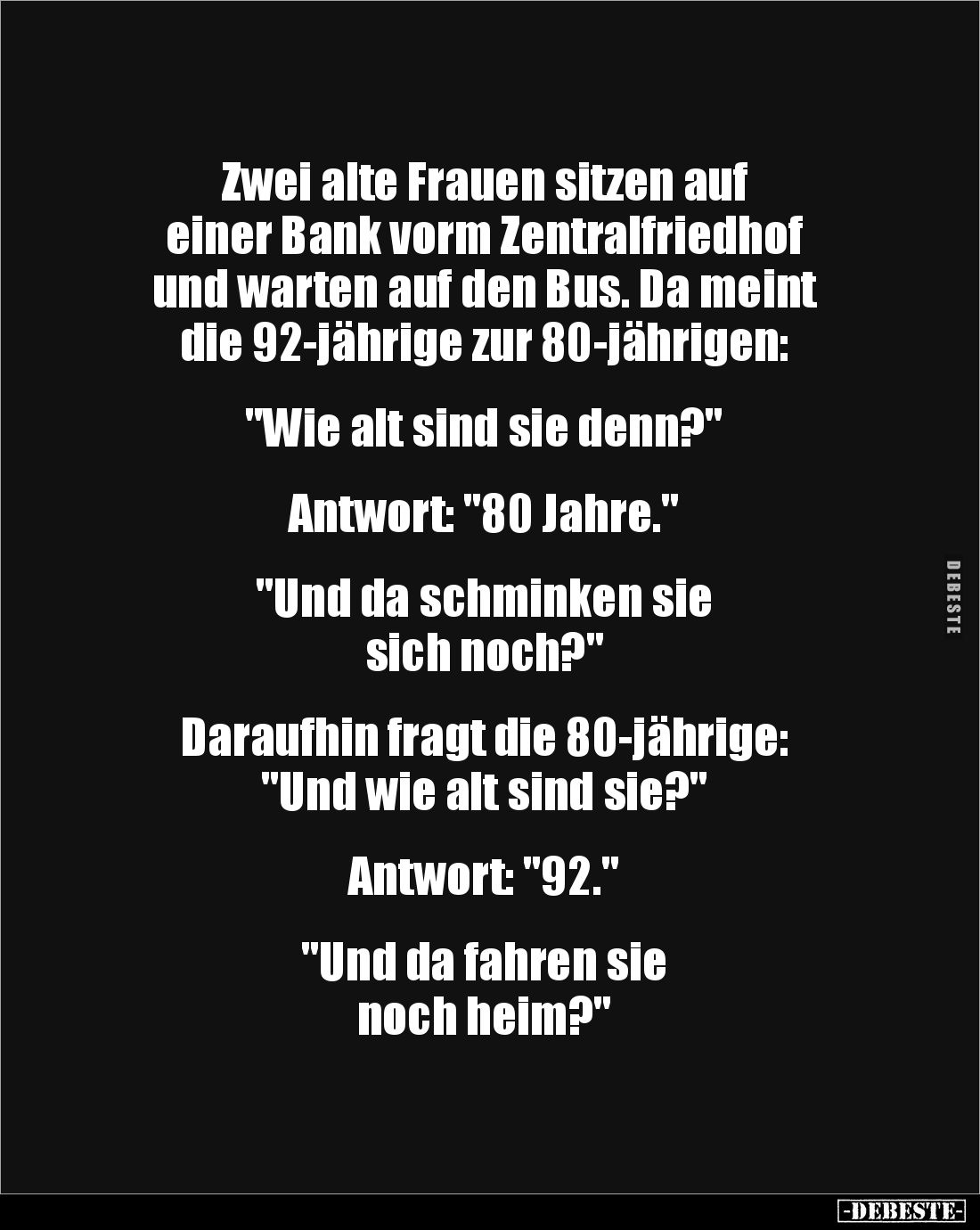 Zwei alte Frauen sitzen auf einer Bank vorm Zentralfriedhof und warten auf den Bus. Da meint die 92-jährige zur 80-jährigen:

"Wie alt sind sie denn?"

Antwort: "80 Jahre."

"Und da schminken sie sich noch?"

Daraufhin fragt die 80-jährige: "Und wie alt sind sie?"

Antwort: "92."

"Und da fahren sie noch heim?"

DEBESTE

-DEBESTE-